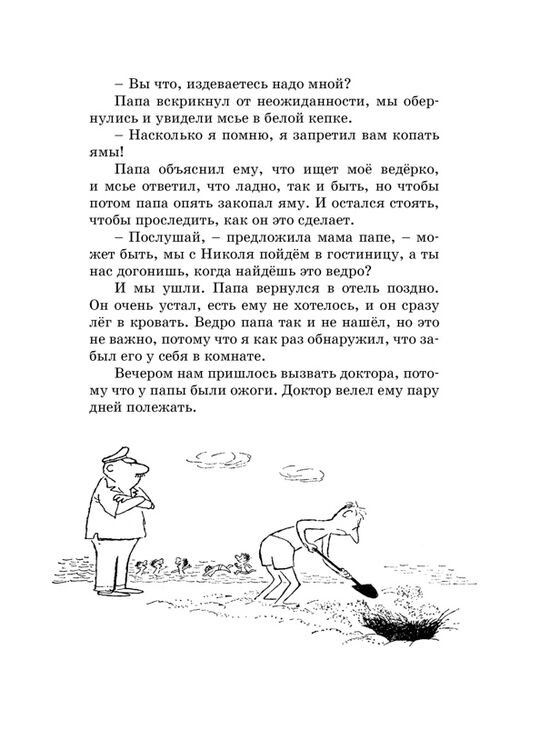 – Вы что, издеваетесь надо мной?

Папа вскрикнул от неожиданности, мы обернулись и увидели мсье в белой кепке.

– Насколько я помню, я запретил вам копать ямы!

Папа объяснил ему, что ищет моё ведёрко, и мсье ответил, что ладно, так и быть, но чтобы потом папа опять закопал яму. И остался стоять, чтобы проследить, как он это сделает.

– Послушай, – предложила мама папе, – может быть, мы с Николя пойдём в гостиницу, а ты нас догонишь, когда найдёшь это ведро?

И мы ушли. Папа вернулся в отель поздно. Он очень устал, есть ему не хотелось, и он сразу лёг в кровать. Ведро папа так и не нашёл, но это не важно, потому что я как раз обнаружил, что забыл его у себя в комнате.

Вечером нам пришлось вызвать доктора, потому что у папы были ожоги. Доктор велел ему пару дней полежать.